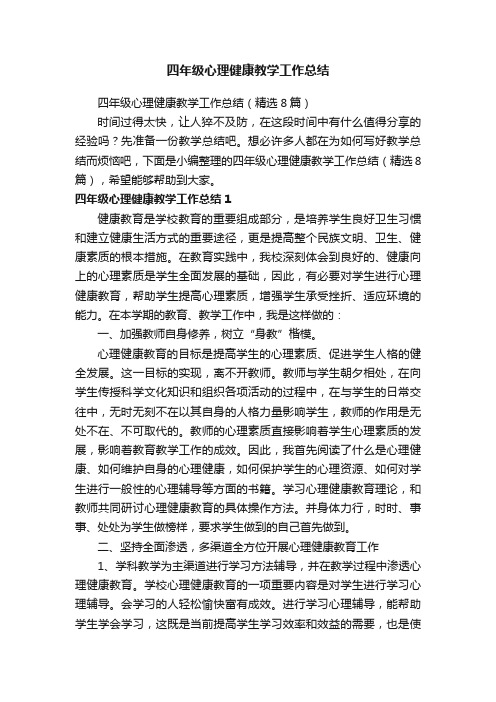 四年级心理健康教学工作总结

四年级心理健康教学工作总结（精选8篇）

时间过得太快，让人猝不及防，在这段时间中有什么值得分享的经验吗？先准备一份教学总结吧。想必许多人都在为如何写好教学总结而烦恼吧，下面是小编整理的四年级心理健康教学工作总结（精选8篇），希望能够帮助到大家。

四年级心理健康教学工作总结1

健康教育是学校教育的重要组成部分，是培养学生良好卫生习惯和建立健康生活方式的重要途径，更是提高整个民族文明、卫生、健康素质的根本措施。在教育实践中，我校深刻体会到良好的、健康向上的心理素质是学生全面发展的基础，因此，有必要对学生进行心理健康教育，帮助学生提高心理素质，增强学生承受挫折、适应环境的能力。在本学期的教育、教学工作中，我是这样做的：

一、加强教师自身修养，树立“身教”楷模。

心理健康教育的目标是提高学生的心理素质、促进学生人格的健全发展。这一目标的实现，离不开教师。教师与学生朝夕相处，在向学生传授科学文化知识和组织各项活动的过程中，在与学生的日常交往中，无时无刻不在以其自身的人格力量影响学生，教师的作用是无处不在、不可取代的。教师的心理素质直接影响着学生心理素质的发展，影响着教育教学工作的成效。因此，我首先阅读了什么是心理健康、如何维护自身的心理健康，如何保护学生的心理资源、如何对学生进行一般性的心理辅导等方面的书籍。学习心理健康教育理论，和教师共同研讨心理健康教育的具体操作方法。并身体力行，时时、事事、处处为学生做榜样，要求学生做到的自己首先做到。

二、坚持全面渗透，多渠道全方位开展心理健康教育工作

1、学科教学为主渠道进行学习方法辅导，并在教学过程中渗透心理健康教育。学校心理健康教育的一项重要内容是对学生进行学习心理辅导。会学习的人轻松愉快富有成效。进行学习心理辅导，能帮助学生学会学习，这既是当前提高学生学习效率和效益的需要，也是使